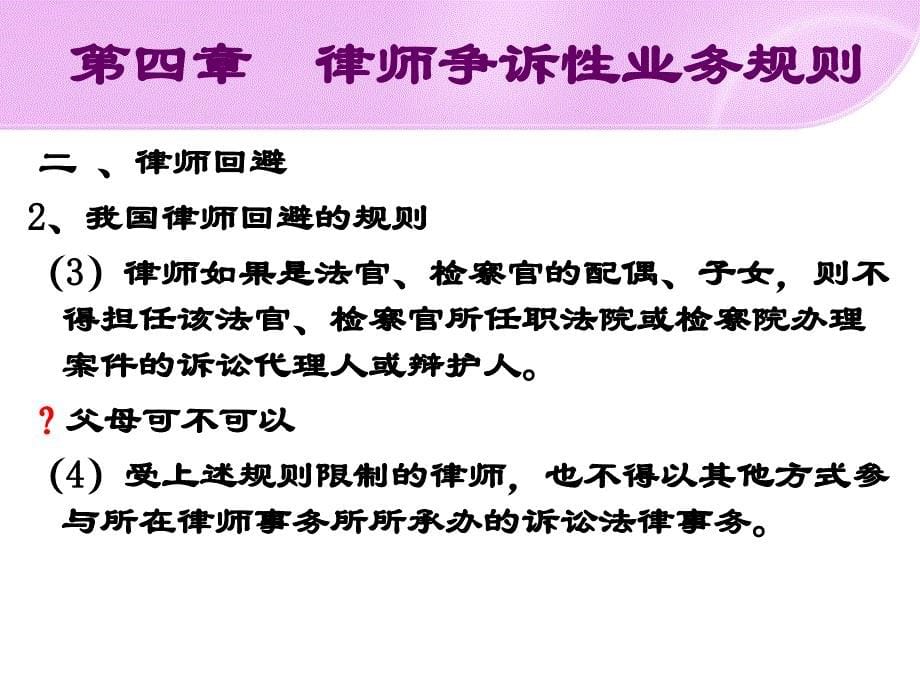 第四章　律师争诉性业务规则

二 、律师回避

2、我国律师回避的规则

（3）律师如果是法官、检察官的配偶、子女，则不得担任该法官、检察官所任职法院或检察院办理案件的诉讼代理人或辩护人。

?父母可不可以

（4）受上述规则限制的律师，也不得以其他方式参与所在律师事务所所承办的诉讼法律事务。